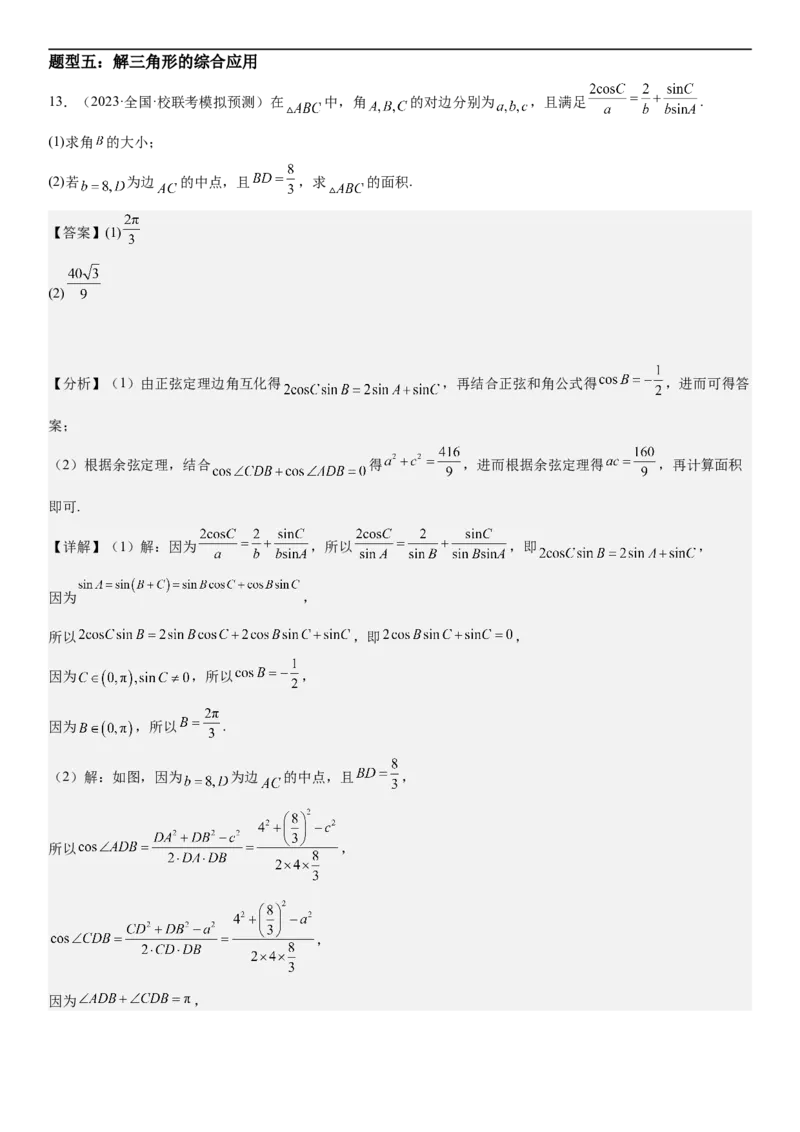 题型五：解三角形的综合应用

13．（2023·全国·校联考模拟预测）在$\triangle ABC$中，角$A,B,C$的对边分别为$a,b,c$，且满足$\frac{2\cos C}{a}=\frac{2}{b}+\frac{\sin C}{b\sin A}$.

(1)求角$B$的大小；

(2)若$b=8,D$为边$AC$的中点，且$BD=\frac{8}{3}$，求$\triangle ABC$的面积.

【答案】(1)$\frac{2\pi}{3}$

(2)$\frac{40\sqrt{3}}{9}$

【分析】（1）由正弦定理边角互化得$2\cos C\sin B=2\sin A+\sin C$，再结合正弦和角公式得$\cos B=-\frac{1}{2}$，进而可得答案；

（2）根据余弦定理，结合$\cos\angle CDB+\cos\angle ADB=0$得$a^2+c^2=\frac{416}{9}$，进而根据余弦定理得$ac=\frac{160}{9}$，再计算面积即可.

【详解】（1）解：因为$\frac{2\cos C}{a}=\frac{2}{b}+\frac{\sin C}{b\sin A}$，所以$\frac{2\cos C}{\sin A}=\frac{2}{\sin B}+\frac{\sin C}{\sin B\sin A}$，即$2\cos C\sin B=2\sin A+\sin C$，

因为$\sin A=\sin(B+C)=\sin B\cos C+\cos B\sin C$，

所以$2\cos C\sin B=2\sin B\cos C+2\cos B\sin C+\sin C$，即$2\cos B\sin C+\sin C=0$，

因为$C\in(0,\pi),\sin C\neq 0$，所以$\cos B=-\frac{1}{2}$，

因为$B\in(0,\pi)$，所以$B=\frac{2\pi}{3}$.

（2）解：如图，因为$b=8,D$为边$AC$的中点，且$BD=\frac{8}{3}$，

所以$\cos\angle ADB=\frac{DA^2+DB^2-c^2}{2\cdot DA\cdot DB}=\frac{4^2+\left(\frac{8}{3}\right)^2-c^2}{2\times 4\times\frac{8}{3}}$，

$\cos\angle CDB=\frac{CD^2+DB^2-a^2}{2\cdot CD\cdot DB}=\frac{4^2+\left(\frac{8}{3}\right)^2-a^2}{2\times 4\times\frac{8}{3}}$，

因为$\angle ADB+\angle CDB=\pi$，